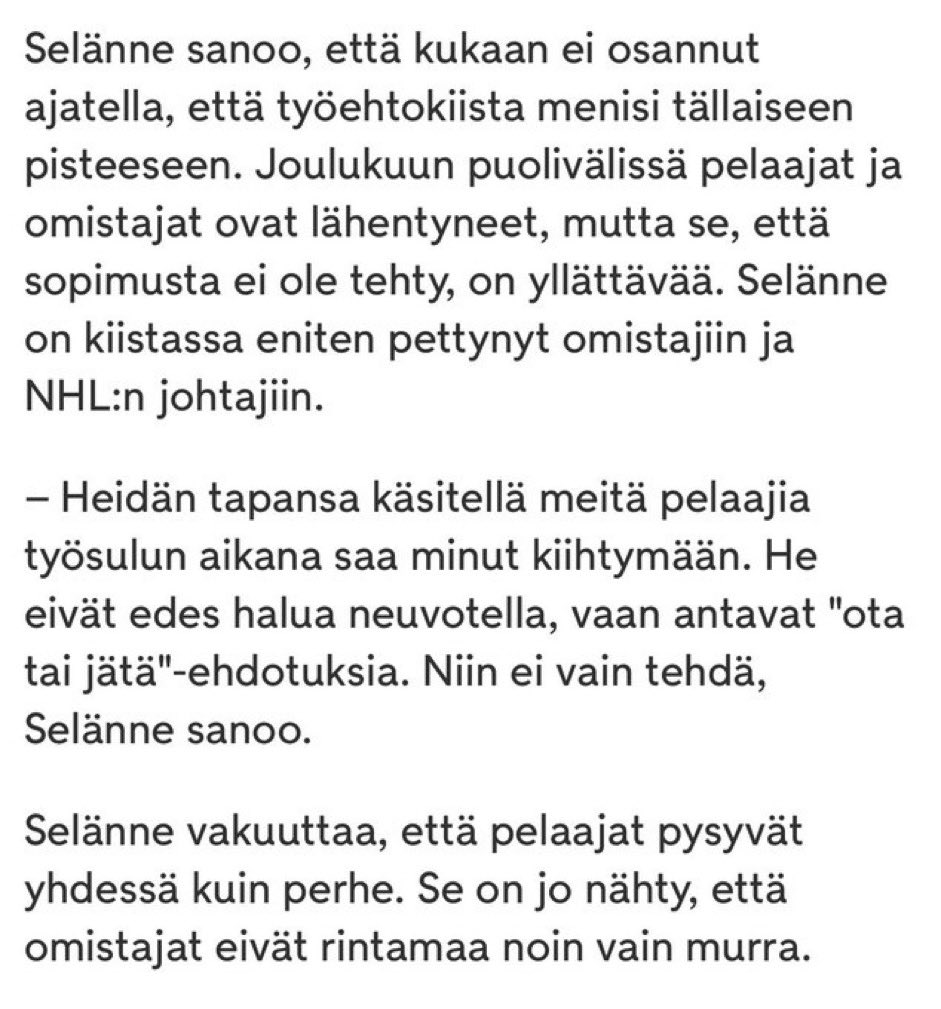 Selänne sanoo, että kukaan ei osannut ajatella, että työehtokiista menisi tällaiseen pisteeseen. Joulukuun puolivälissä pelaajat ja omistajat ovat lähentyneet, mutta se, että sopimusta ei ole tehty, on yllättävää. Selänne on kiistassa eniten pettynyt omistajiin ja NHL:n johtajiin.

– Heidän tapansa käsitellä meitä pelaajia työsulun aikana saa minut kiihtymään. He eivät edes halua neuvotella, vaan antavat "ota tai jätä"-ehdotuksia. Niin ei vain tehdä, Selänne sanoo.

Selänne vakuuttaa, että pelaajat pysyvät yhdessä kuin perhe. Se on jo nähty, että omistajat eivät rintamaa noin vain murra.